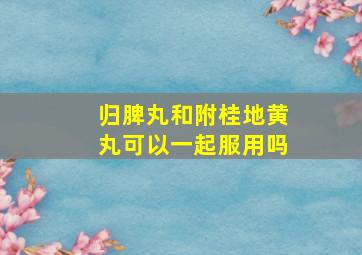 归脾丸和附桂地黄丸可以一起服用吗